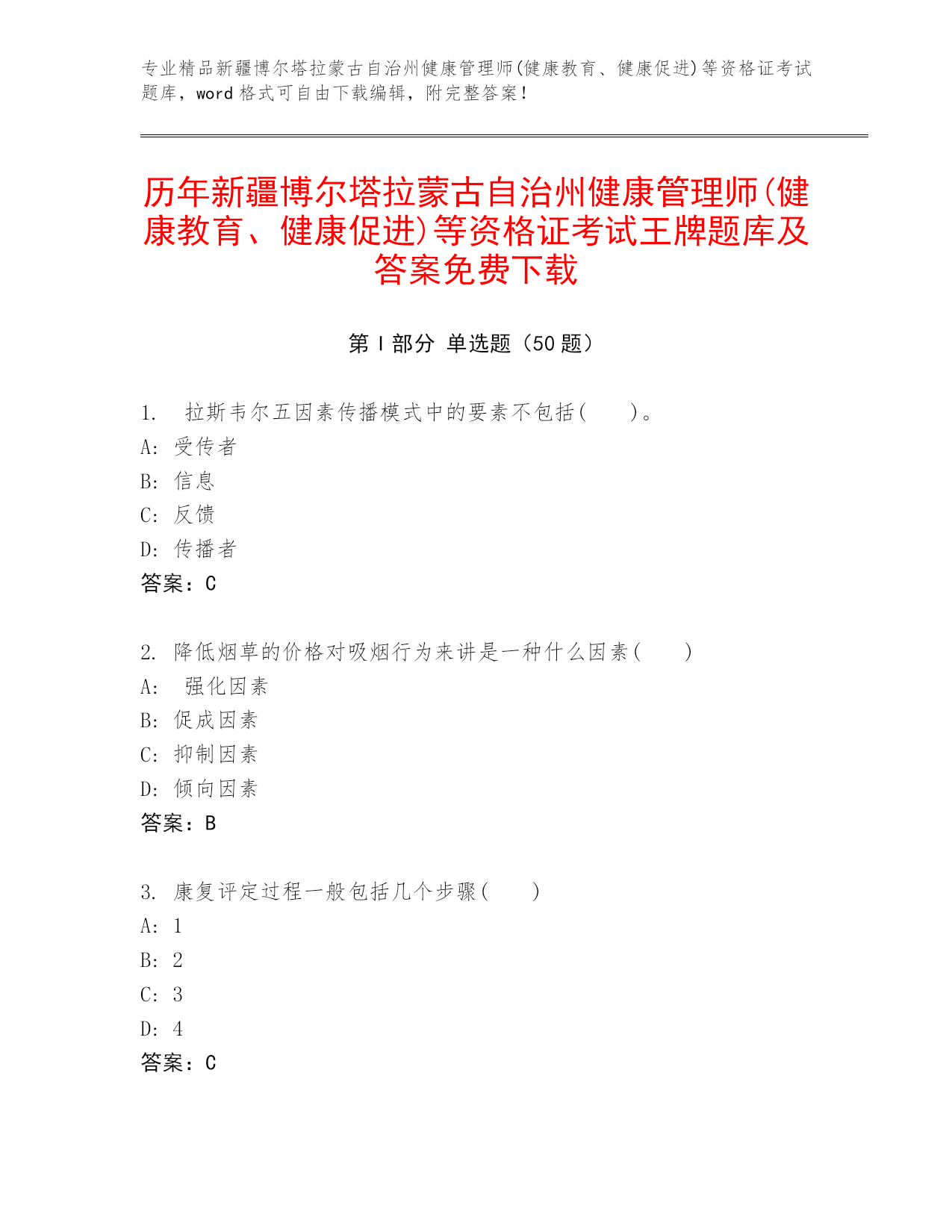 专业精品新疆博尔塔拉蒙古自治州健康管理师(健康教育、健康促进)等资格证考试题库，word 格式可自由下载编辑，附完整答案！

历年新疆博尔塔拉蒙古自治州健康管理师(健康教育、健康促进)等资格证考试王牌题库及答案免费下载

第 I 部分 单选题（50 题）

1. 拉斯韦尔五因素传播模式中的要素不包括(　　)。
A: 受传者
B: 信息
C: 反馈
D: 传播者
答案：C

2. 降低烟草的价格对吸烟行为来讲是一种什么因素(　　)
A: 强化因素
B: 促成因素
C: 抑制因素
D: 倾向因素
答案：B

3. 康复评定过程一般包括几个步骤(　　)
A: 1
B: 2
C: 3
D: 4
答案：C